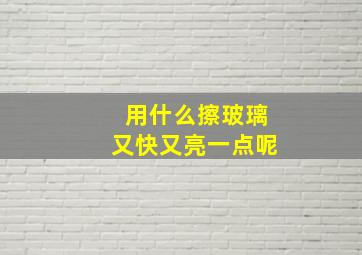 用什么擦玻璃
又快又亮一点呢